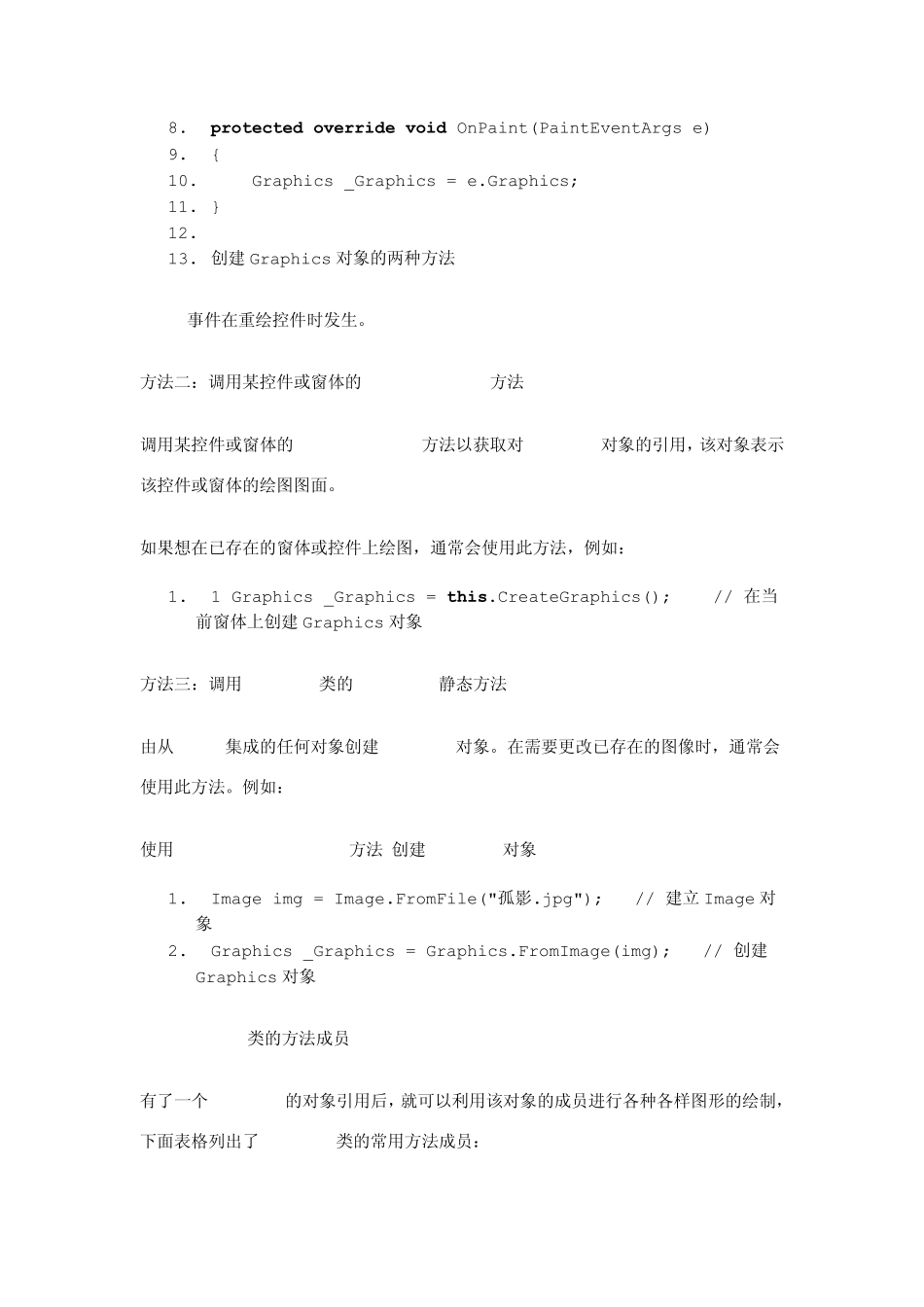 8. protected override void OnPaint(PaintEventArgs e)
9. {
10. Graphics _Graphics = e.Graphics;
11. }
12.
13. 创建 Graphics 对象的两种方法

事件在重绘控件时发生。

方法二：调用某控件或窗体的 方法

调用某控件或窗体的 方法以获取对 对象的引用，该对象表示该控件或窗体的绘图图面。

如果想在已存在的窗体或控件上绘图，通常会使用此方法，例如：

1. 1 Graphics _Graphics = this.CreateGraphics(); // 在当前窗体上创建 Graphics 对象

方法三：调用 类的 静态方法

由从 集成的任何对象创建 对象。在需要更改已存在的图像时，通常会使用此方法。例如：

使用 方法 创建 对象

1. Image img = Image.FromFile("孤影.jpg"); // 建立 Image 对象
2. Graphics _Graphics = Graphics.FromImage(img); // 创建 Graphics 对象

类的方法成员

有了一个 的对象引用后，就可以利用该对象的成员进行各种各样图形的绘制，下面表格列出了 类的常用方法成员：